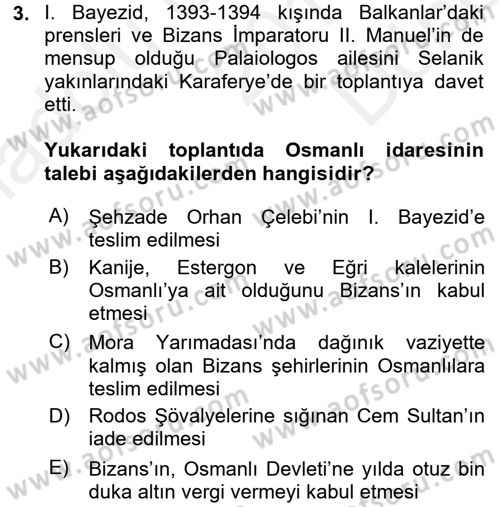 3. I. Bayezid, 1393-1394 kışında Balkanlar'daki prensleri ve Bizans İmparatoru II. Manuel'in de mensup olduğu Palaiologos ailesini Selanik yakınlarındaki Karaferye'de bir toplantıya davet etti.

Yukarıdaki toplantıda Osmanlı idaresinin talebi aşağıdakilerden hangisidir?

A) Şehzade Orhan Çelebi'nin I. Bayezid'e teslim edilmesi
B) Kanije, Estergon ve Eğri kalelerinin Osmanlı'ya ait olduğunu Bizans'ın kabul etmesi
C) Mora Yarımadası'nda dağınık vaziyette kalmış olan Bizans şehirlerinin Osmanlılara teslim edilmesi
D) Rodos Şövalyelerine sığınan Cem Sultan'ın iade edilmesi
E) Bizans'ın, Osmanlı Devleti'ne yılda otuz bin duka altın vergi vermeyi kabul etmesi

www.aofsoru.com